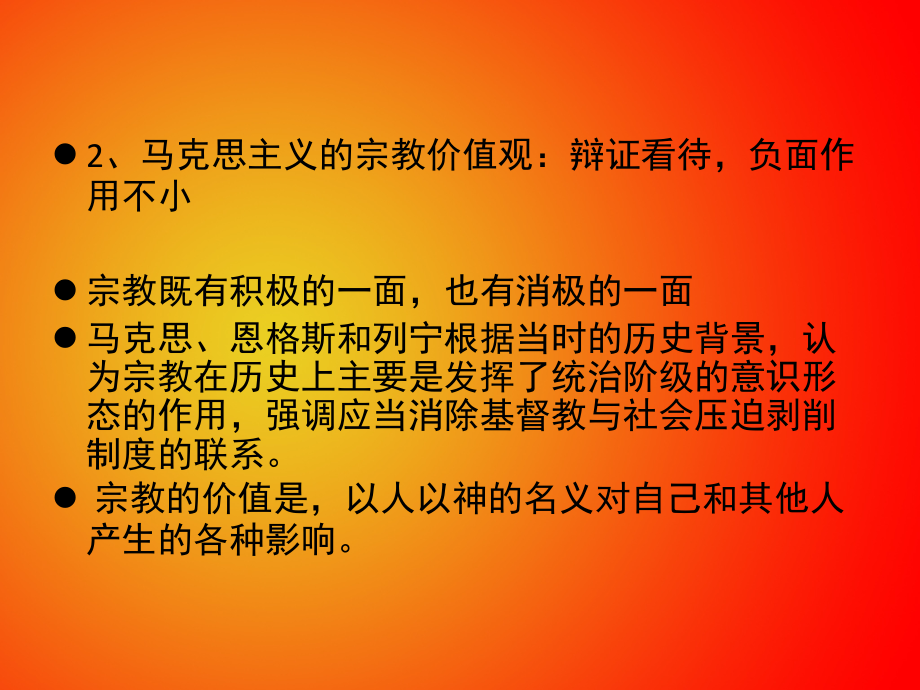 ● 2、马克思主义的宗教价值观：辩证看待，负面作用不小

● 宗教既有积极的一面，也有消极的一面
● 马克思、恩格斯和列宁根据当时的历史背景，认为宗教在历史上主要是发挥了统治阶级的意识形态的作用，强调应当消除基督教与社会压迫剥削制度的联系。
● 宗教的价值是，以人以神的名义对自己和其他人产生的各种影响。